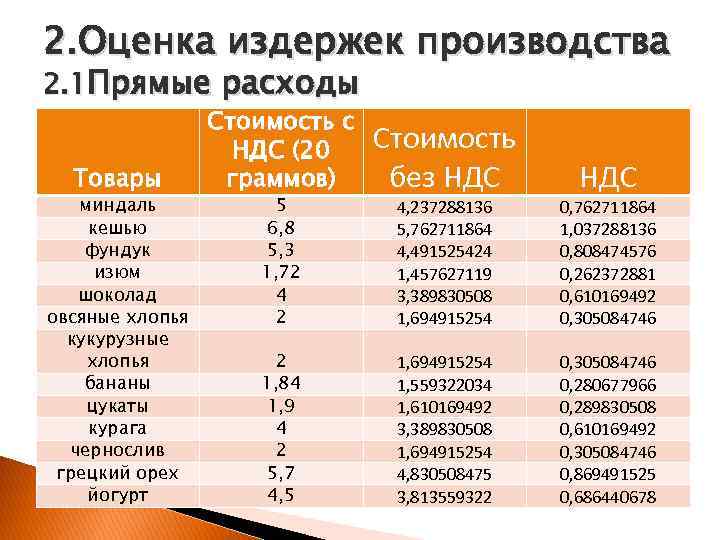 2.Оценка издержек производства
2.1Прямые расходы

| Товары | Стоимость с НДС (20 граммов) | Стоимость без НДС | НДС |
|---|---|---|---|
| миндаль | 5 | 4,237288136 | 0,762711864 |
| кешью | 6,8 | 5,762711864 | 1,037288136 |
| фундук | 5,3 | 4,491525424 | 0,808474576 |
| изюм | 1,72 | 1,457627119 | 0,262372881 |
| шоколад | 4 | 3,389830508 | 0,610169492 |
| овсяные хлопья | 2 | 1,694915254 | 0,305084746 |
| кукурузные хлопья | 2 | 1,694915254 | 0,305084746 |
| бананы | 1,84 | 1,559322034 | 0,280677966 |
| цукаты | 1,9 | 1,610169492 | 0,289830508 |
| курага | 4 | 3,389830508 | 0,610169492 |
| чернослив | 2 | 1,694915254 | 0,305084746 |
| грецкий орех | 5,7 | 4,830508475 | 0,869491525 |
| йогурт | 4,5 | 3,813559322 | 0,686440678 |